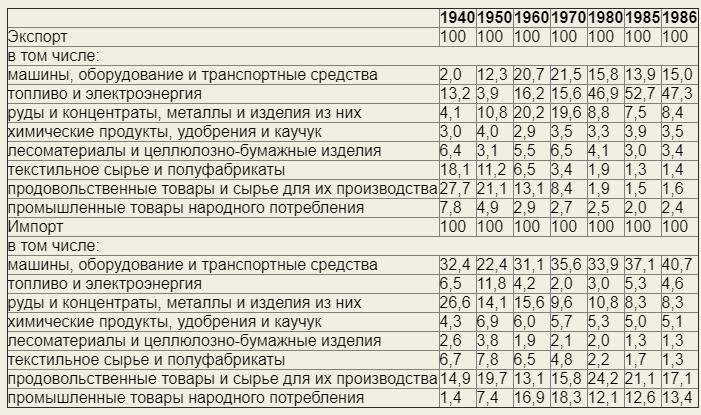 |  | 1940 | 1950 | 1960 | 1970 | 1980 | 1985 | 1986 |
|---|---|---|---|---|---|---|---|
| Экспорт | 100 | 100 | 100 | 100 | 100 | 100 | 100 |
| в том числе: |  |  |  |  |  |  |  |
| машины, оборудование и транспортные средства | 2,0 | 12,3 | 20,7 | 21,5 | 15,8 | 13,9 | 15,0 |
| топливо и электроэнергия | 13,2 | 3,9 | 16,2 | 15,6 | 46,9 | 52,7 | 47,3 |
| руды и концентраты, металлы и изделия из них | 4,1 | 10,8 | 20,2 | 19,6 | 8,8 | 7,5 | 8,4 |
| химические продукты, удобрения и каучук | 3,0 | 4,0 | 2,9 | 3,5 | 3,3 | 3,9 | 3,5 |
| лесоматериалы и целлюлозно-бумажные изделия | 6,4 | 3,1 | 5,5 | 6,5 | 4,1 | 3,0 | 3,4 |
| текстильное сырье и полуфабрикаты | 18,1 | 11,2 | 6,5 | 3,4 | 1,9 | 1,3 | 1,4 |
| продовольственные товары и сырье для их производства | 27,7 | 21,1 | 13,1 | 8,4 | 1,9 | 1,5 | 1,6 |
| промышленные товары народного потребления | 7,8 | 4,9 | 2,9 | 2,7 | 2,5 | 2,0 | 2,4 |
| Импорт | 100 | 100 | 100 | 100 | 100 | 100 | 100 |
| в том числе: |  |  |  |  |  |  |  |
| машины, оборудование и транспортные средства | 32,4 | 22,4 | 31,1 | 35,6 | 33,9 | 37,1 | 40,7 |
| топливо и электроэнергия | 6,5 | 11,8 | 4,2 | 2,0 | 3,0 | 5,3 | 4,6 |
| руды и концентраты, металлы и изделия из них | 26,6 | 14,1 | 15,6 | 9,6 | 10,8 | 8,3 | 8,3 |
| химические продукты, удобрения и каучук | 4,3 | 6,9 | 6,0 | 5,7 | 5,3 | 5,0 | 5,1 |
| лесоматериалы и целлюлозно-бумажные изделия | 2,6 | 3,8 | 1,9 | 2,1 | 2,0 | 1,3 | 1,3 |
| текстильное сырье и полуфабрикаты | 6,7 | 7,8 | 6,5 | 4,8 | 2,2 | 1,7 | 1,3 |
| продовольственные товары и сырье для их производства | 14,9 | 19,7 | 13,1 | 15,8 | 24,2 | 21,1 | 17,1 |
| промышленные товары народного потребления | 1,4 | 7,4 | 16,9 | 18,3 | 12,1 | 12,6 | 13,4 |